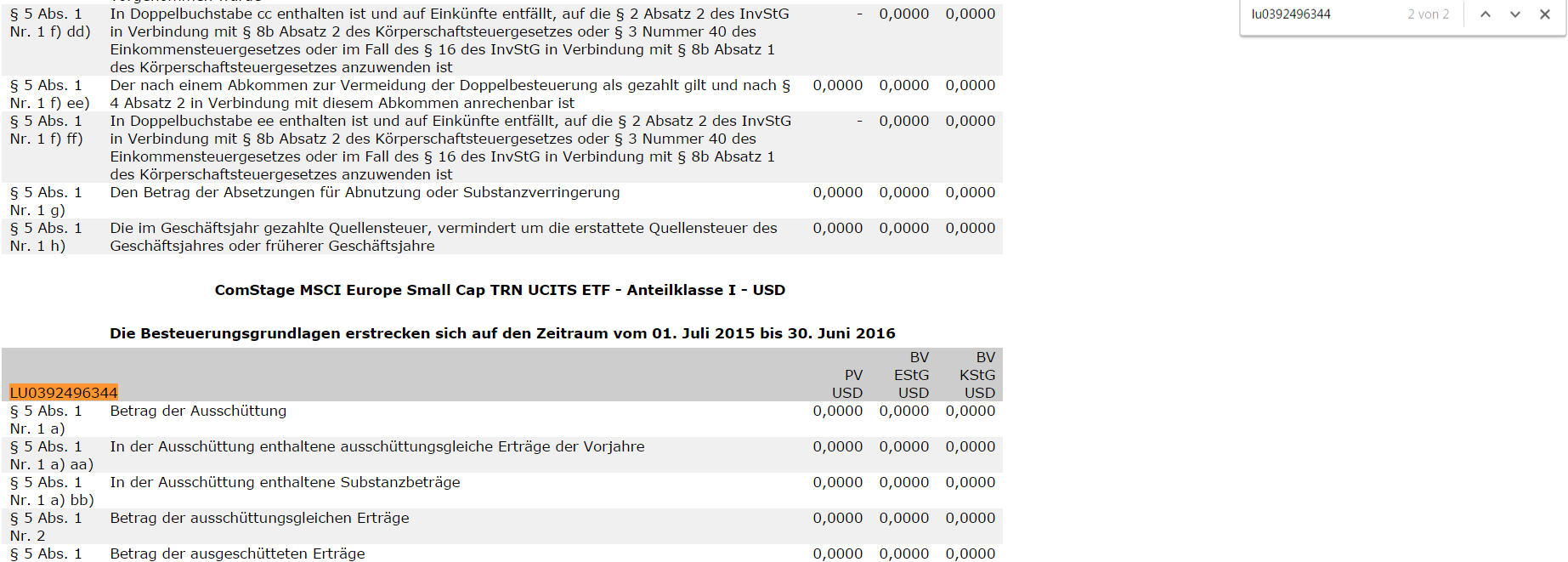 lu0392496344 2 von 2

| | | | | |
|---|---|---|---|---|
| § 5 Abs. 1 Nr. 1 f) dd) | In Doppelbuchstabe cc enthalten ist und auf Einkünfte entfällt, auf die § 2 Absatz 2 des InvStG in Verbindung mit § 8b Absatz 2 des Körperschaftsteuergesetzes oder § 3 Nummer 40 des Einkommensteuergesetzes oder im Fall des § 16 des InvStG in Verbindung mit § 8b Absatz 1 des Körperschaftsteuergesetzes anzuwenden ist | - | 0,0000 | 0,0000 |
| § 5 Abs. 1 Nr. 1 f) ee) | Der nach einem Abkommen zur Vermeidung der Doppelbesteuerung als gezahlt gilt und nach § 4 Absatz 2 in Verbindung mit diesem Abkommen anrechenbar ist | 0,0000 | 0,0000 | 0,0000 |
| § 5 Abs. 1 Nr. 1 f) ff) | In Doppelbuchstabe ee enthalten ist und auf Einkünfte entfällt, auf die § 2 Absatz 2 des InvStG in Verbindung mit § 8b Absatz 2 des Körperschaftsteuergesetzes oder § 3 Nummer 40 des Einkommensteuergesetzes oder im Fall des § 16 des InvStG in Verbindung mit § 8b Absatz 1 des Körperschaftsteuergesetzes anzuwenden ist | - | 0,0000 | 0,0000 |
| § 5 Abs. 1 Nr. 1 g) | Den Betrag der Absetzungen für Abnutzung oder Substanzverringerung | 0,0000 | 0,0000 | 0,0000 |
| § 5 Abs. 1 Nr. 1 h) | Die im Geschäftsjahr gezahlte Quellensteuer, vermindert um die erstattete Quellensteuer des Geschäftsjahres oder früherer Geschäftsjahre | 0,0000 | 0,0000 | 0,0000 |

ComStage MSCI Europe Small Cap TRN UCITS ETF - Anteilklasse I - USD

Die Besteuerungsgrundlagen erstrecken sich auf den Zeitraum vom 01. Juli 2015 bis 30. Juni 2016

| LU0392496344 | | PV USD | BV EStG USD | BV KStG USD |
|---|---|---|---|---|
| § 5 Abs. 1 Nr. 1 a) | Betrag der Ausschüttung | 0,0000 | 0,0000 | 0,0000 |
| § 5 Abs. 1 Nr. 1 a) aa) | In der Ausschüttung enthaltene ausschüttungsgleiche Erträge der Vorjahre | 0,0000 | 0,0000 | 0,0000 |
| § 5 Abs. 1 Nr. 1 a) bb) | In der Ausschüttung enthaltene Substanzbeträge | 0,0000 | 0,0000 | 0,0000 |
| § 5 Abs. 1 Nr. 2 | Betrag der ausschüttungsgleichen Erträge | 0,0000 | 0,0000 | 0,0000 |
| § 5 Abs. 1 | Betrag der ausgeschütteten Erträge | 0,0000 | 0,0000 | 0,0000 |